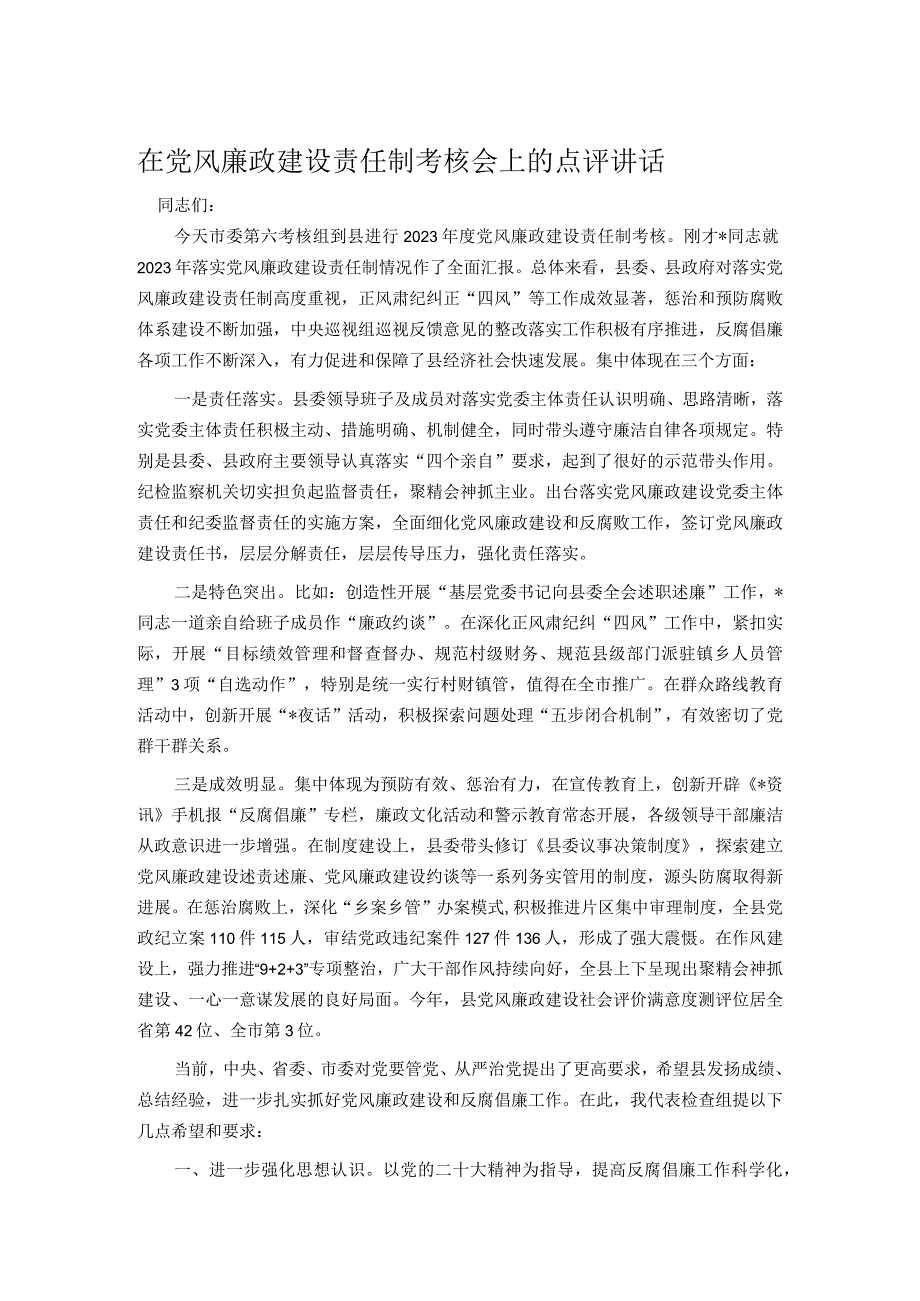 在党风廉政建设责任制考核会上的点评讲话

同志们：

今天市委第六考核组到县进行2023年度党风廉政建设责任制考核。刚才*同志就2023年落实党风廉政建设责任制情况作了全面汇报。总体来看，县委、县政府对落实党风廉政建设责任制高度重视，正风肃纪纠正“四风”等工作成效显著，惩治和预防腐败体系建设不断加强，中央巡视组巡视反馈意见的整改落实工作积极有序推进，反腐倡廉各项工作不断深入，有力促进和保障了县经济社会快速发展。集中体现在三个方面：

一是责任落实。县委领导班子及成员对落实党委主体责任认识明确、思路清晰，落实党委主体责任积极主动、措施明确、机制健全，同时带头遵守廉洁自律各项规定。特别是县委、县政府主要领导认真落实“四个亲自”要求，起到了很好的示范带头作用。纪检监察机关切实担负起监督责任，聚精会神抓主业。出台落实党风廉政建设党委主体责任和纪委监督责任的实施方案，全面细化党风廉政建设和反腐败工作，签订党风廉政建设责任书，层层分解责任，层层传导压力，强化责任落实。

二是特色突出。比如：创造性开展“基层党委书记向县委全会述职述廉”工作，*同志一道亲自给班子成员作“廉政约谈”。在深化正风肃纪纠“四风”工作中，紧扣实际，开展“目标绩效管理和督查督办、规范村级财务、规范县级部门派驻镇乡人员管理”3项“自选动作”，特别是统一实行村财镇管，值得在全市推广。在群众路线教育活动中，创新开展“*夜话”活动，积极探索问题处理“五步闭合机制”，有效密切了党群干群关系。

三是成效明显。集中体现为预防有效、惩治有力，在宣传教育上，创新开辟《*资讯》手机报“反腐倡廉”专栏，廉政文化活动和警示教育常态开展，各级领导干部廉洁从政意识进一步增强。在制度建设上，县委带头修订《县委议事决策制度》，探索建立党风廉政建设述责述廉、党风廉政建设约谈等一系列务实管用的制度，源头防腐取得新进展。在惩治腐败上，深化“乡案乡管”办案模式，积极推进片区集中审理制度，全县党政纪立案110件115人，审结党政违纪案件127件136人，形成了强大震慑。在作风建设上，强力推进“9+2+3”专项整治，广大干部作风持续向好，全县上下呈现出聚精会神抓建设、一心一意谋发展的良好局面。今年，县党风廉政建设社会评价满意度测评位居全省第42位、全市第3位。

当前，中央、省委、市委对党要管党、从严治党提出了更高要求，希望县发扬成绩、总结经验，进一步扎实抓好党风廉政建设和反腐倡廉工作。在此，我代表检查组提以下几点希望和要求：

一、进一步强化思想认识。以党的二十大精神为指导，提高反腐倡廉工作科学化，